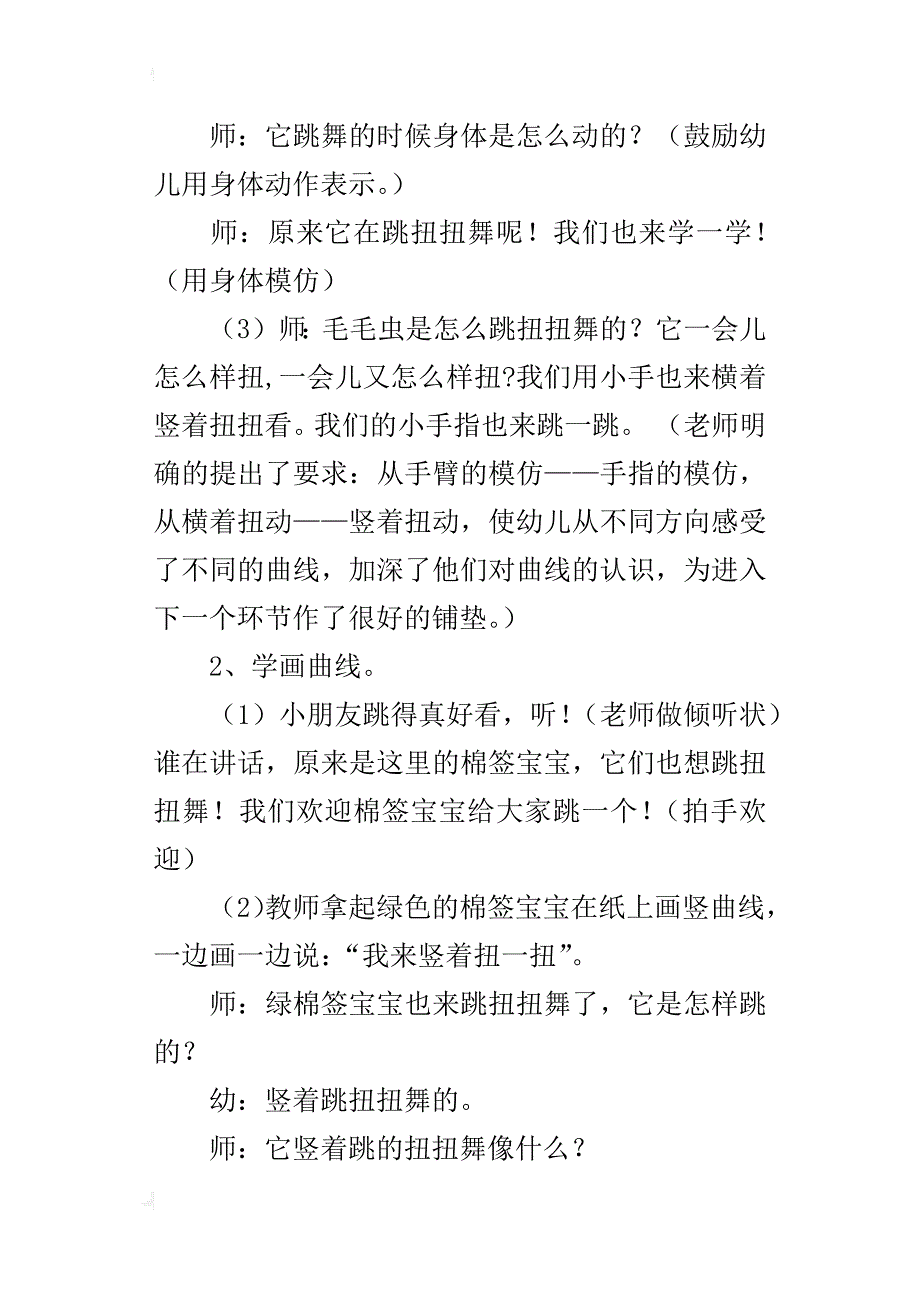 师：它跳舞的时候身体是怎么动的？（鼓励幼儿用身体动作表示。）

师：原来它在跳扭扭舞呢！我们也来学一学！（用身体模仿）

（3）师:毛毛虫是怎么跳扭扭舞的？它一会儿怎么样扭,一会儿又怎么样扭?我们用小手也来横着竖着扭扭看。我们的小手指也来跳一跳。（老师明确的提出了要求：从手臂的模仿——手指的模仿，从横着扭动——竖着扭动，使幼儿从不同方向感受了不同的曲线，加深了他们对曲线的认识，为进入下一个环节作了很好的铺垫。）

2、学画曲线。

（1）小朋友跳得真好看，听！（老师做倾听状）谁在讲话，原来是这里的棉签宝宝，它们也想跳扭扭舞！我们欢迎棉签宝宝给大家跳一个！（拍手欢迎）

（2)教师拿起绿色的棉签宝宝在纸上画竖曲线，一边画一边说：“我来竖着扭一扭”。

师：绿棉签宝宝也来跳扭扭舞了，它是怎样跳的？

幼：竖着跳扭扭舞的。

师：它竖着跳的扭扭舞像什么？